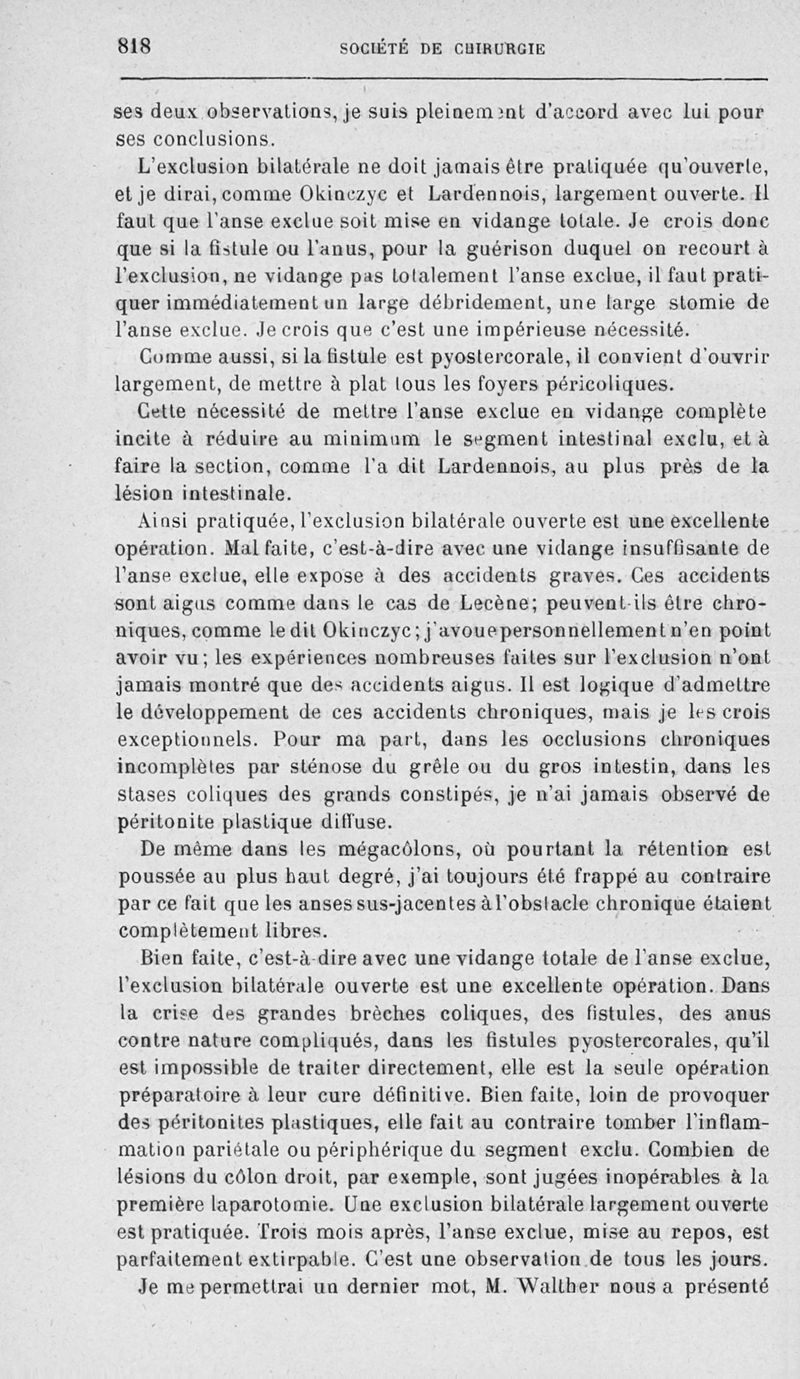 818 SOCIÉTÉ DE CHIRURGIE

ses deux observations, je suis pleinement d'accord avec lui pour ses conclusions.

L'exclusion bilatérale ne doit jamais être pratiquée qu'ouverte, et je dirai, comme Okinczyc et Lardennois, largement ouverte. Il faut que l'anse exclue soit mise en vidange totale. Je crois donc que si la fistule ou l'anus, pour la guérison duquel on recourt à l'exclusion, ne vidange pas totalement l'anse exclue, il faut pratiquer immédiatement un large débridement, une large stomie de l'anse exclue. Je crois que c'est une impérieuse nécessité.

Comme aussi, si la fistule est pyostercorale, il convient d'ouvrir largement, de mettre à plat tous les foyers péricoliques.

Cette nécessité de mettre l'anse exclue en vidange complète incite à réduire au minimum le segment intestinal exclu, et à faire la section, comme l'a dit Lardennois, au plus près de la lésion intestinale.

Ainsi pratiquée, l'exclusion bilatérale ouverte est une excellente opération. Mal faite, c'est-à-dire avec une vidange insuffisante de l'anse exclue, elle expose à des accidents graves. Ces accidents sont aigus comme dans le cas de Lecène; peuvent-ils être chroniques, comme le dit Okinczyc; j'avoue personnellement n'en point avoir vu; les expériences nombreuses faites sur l'exclusion n'ont jamais montré que des accidents aigus. Il est logique d'admettre le développement de ces accidents chroniques, mais je les crois exceptionnels. Pour ma part, dans les occlusions chroniques incomplètes par sténose du grêle ou du gros intestin, dans les stases coliques des grands constipés, je n'ai jamais observé de péritonite plastique diffuse.

De même dans les mégacôlons, où pourtant la rétention est poussée au plus haut degré, j'ai toujours été frappé au contraire par ce fait que les anses sus-jacentes à l'obstacle chronique étaient complètement libres.

Bien faite, c'est-à-dire avec une vidange totale de l'anse exclue, l'exclusion bilatérale ouverte est une excellente opération. Dans la crise des grandes brèches coliques, des fistules, des anus contre nature compliqués, dans les fistules pyostercorales, qu'il est impossible de traiter directement, elle est la seule opération préparatoire à leur cure définitive. Bien faite, loin de provoquer des péritonites plastiques, elle fait au contraire tomber l'inflammation pariétale ou périphérique du segment exclu. Combien de lésions du côlon droit, par exemple, sont jugées inopérables à la première laparotomie. Une exclusion bilatérale largement ouverte est pratiquée. Trois mois après, l'anse exclue, mise au repos, est parfaitement extirpable. C'est une observation de tous les jours.

Je me permettrai un dernier mot, M. Walther nous a présenté